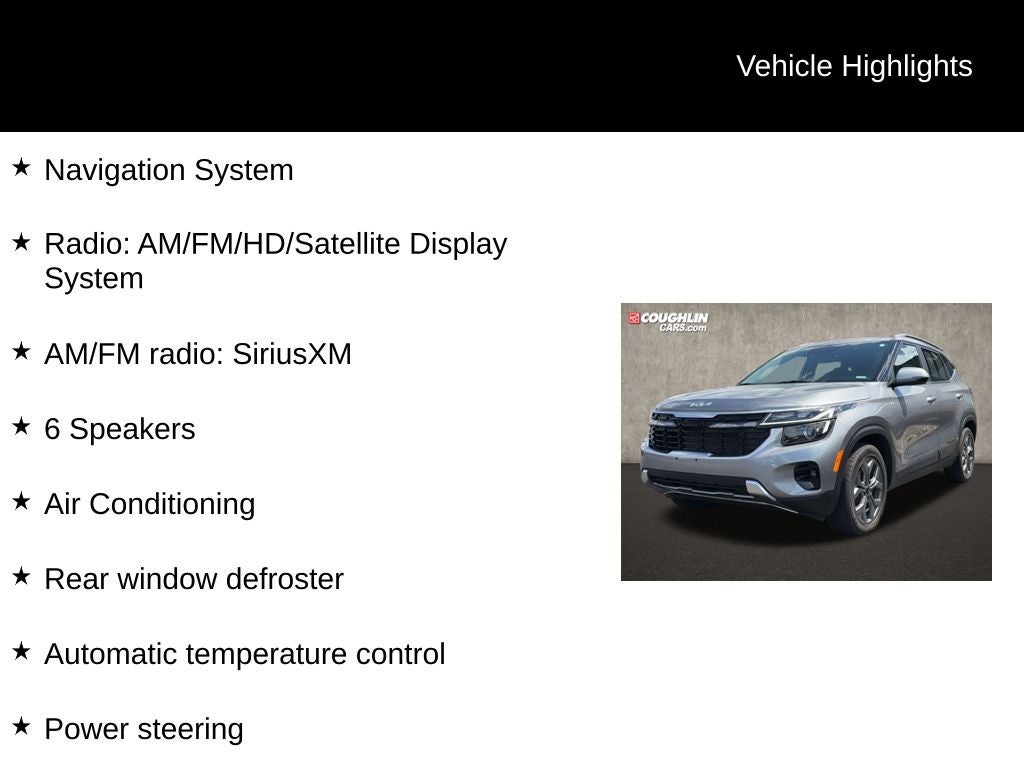 Vehicle Highlights

★ Navigation System

★ Radio: AM/FM/HD/Satellite Display System

★ AM/FM radio: SiriusXM

★ 6 Speakers

★ Air Conditioning

★ Rear window defroster

★ Automatic temperature control

★ Power steering

COUGHLIN CARS.com